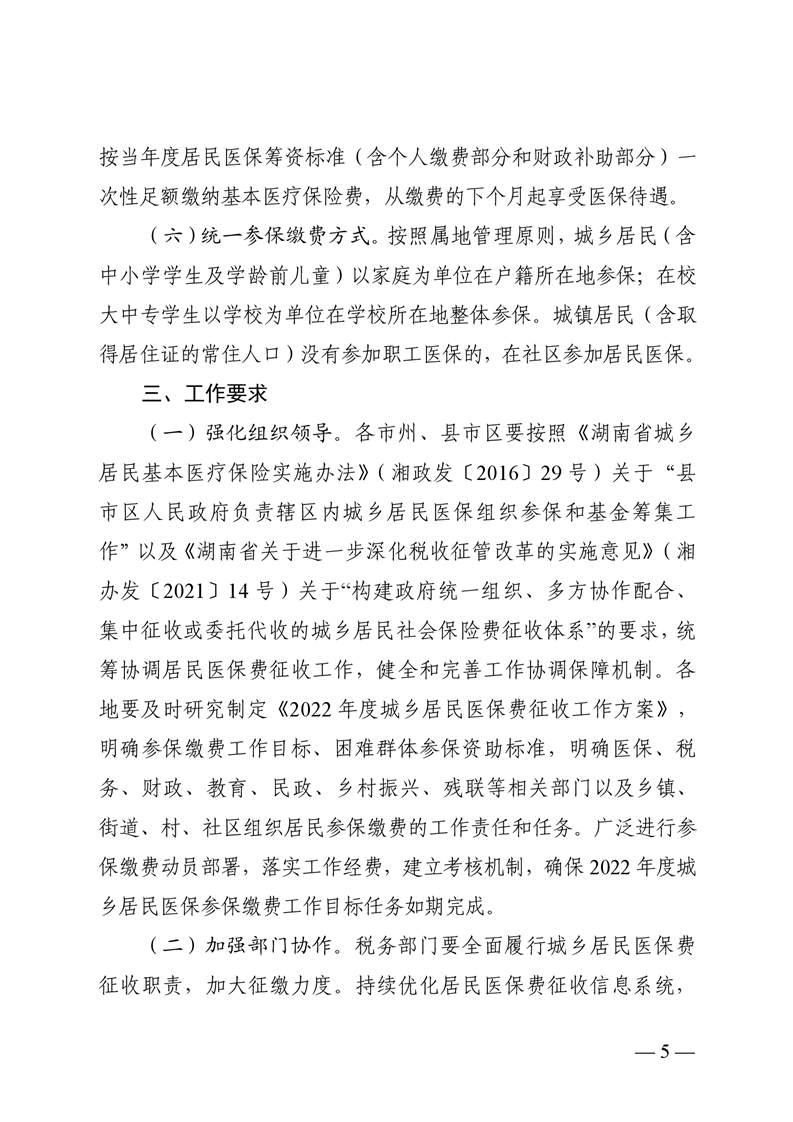 按当年度居民医保筹资标准（含个人缴费部分和财政补助部分）一次性足额缴纳基本医疗保险费，从缴费的下个月起享受医保待遇。

（六）统一参保缴费方式。按照属地管理原则，城乡居民（含中小学学生及学龄前儿童）以家庭为单位在户籍所在地参保；在校大中专学生以学校为单位在学校所在地整体参保。城镇居民（含取得居住证的常住人口）没有参加职工医保的，在社区参加居民医保。

三、工作要求

（一）强化组织领导。各市州、县市区要按照《湖南省城乡居民基本医疗保险实施办法》（湘政发〔2016〕29号）关于“县市区人民政府负责辖区内城乡居民医保组织参保和基金筹集工作”以及《湖南省关于进一步深化税收征管改革的实施意见》（湘办发〔2021〕14号）关于“构建政府统一组织、多方协作配合、集中征收或委托代收的城乡居民社会保险费征收体系”的要求，统筹协调居民医保费征收工作，健全和完善工作协调保障机制。各地要及时研究制定《2022年度城乡居民医保费征收工作方案》，明确参保缴费工作目标、困难群体参保资助标准，明确医保、税务、财政、教育、民政、乡村振兴、残联等相关部门以及乡镇、街道、村、社区组织居民参保缴费的工作责任和任务。广泛进行参保缴费动员部署，落实工作经费，建立考核机制，确保2022年度城乡居民医保参保缴费工作目标任务如期完成。

（二）加强部门协作。税务部门要全面履行城乡居民医保费征收职责，加大征缴力度。持续优化居民医保费征收信息系统，

— 5 —